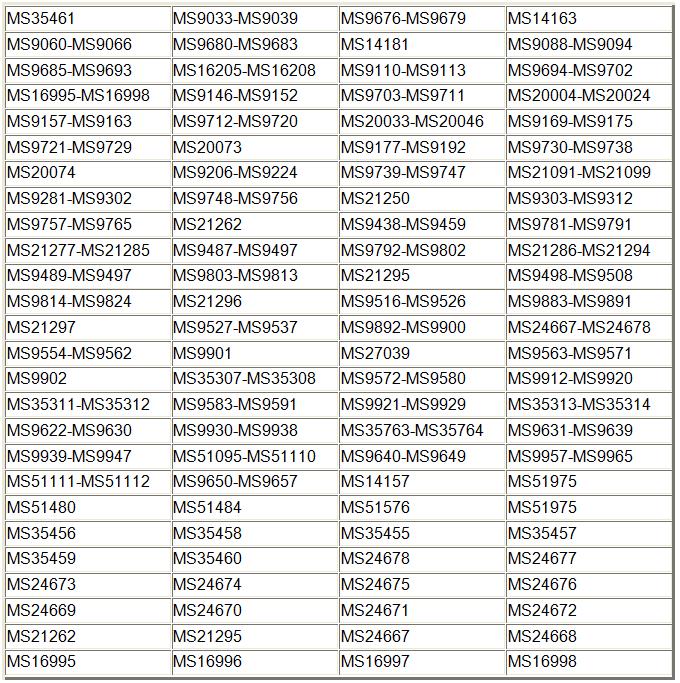 | MS35461 | MS9033-MS9039 | MS9676-MS9679 | MS14163 |
|---|---|---|---|
| MS9060-MS9066 | MS9680-MS9683 | MS14181 | MS9088-MS9094 |
| MS9685-MS9693 | MS16205-MS16208 | MS9110-MS9113 | MS9694-MS9702 |
| MS16995-MS16998 | MS9146-MS9152 | MS9703-MS9711 | MS20004-MS20024 |
| MS9157-MS9163 | MS9712-MS9720 | MS20033-MS20046 | MS9169-MS9175 |
| MS9721-MS9729 | MS20073 | MS9177-MS9192 | MS9730-MS9738 |
| MS20074 | MS9206-MS9224 | MS9739-MS9747 | MS21091-MS21099 |
| MS9281-MS9302 | MS9748-MS9756 | MS21250 | MS9303-MS9312 |
| MS9757-MS9765 | MS21262 | MS9438-MS9459 | MS9781-MS9791 |
| MS21277-MS21285 | MS9487-MS9497 | MS9792-MS9802 | MS21286-MS21294 |
| MS9489-MS9497 | MS9803-MS9813 | MS21295 | MS9498-MS9508 |
| MS9814-MS9824 | MS21296 | MS9516-MS9526 | MS9883-MS9891 |
| MS21297 | MS9527-MS9537 | MS9892-MS9900 | MS24667-MS24678 |
| MS9554-MS9562 | MS9901 | MS27039 | MS9563-MS9571 |
| MS9902 | MS35307-MS35308 | MS9572-MS9580 | MS9912-MS9920 |
| MS35311-MS35312 | MS9583-MS9591 | MS9921-MS9929 | MS35313-MS35314 |
| MS9622-MS9630 | MS9930-MS9938 | MS35763-MS35764 | MS9631-MS9639 |
| MS9939-MS9947 | MS51095-MS51110 | MS9640-MS9649 | MS9957-MS9965 |
| MS51111-MS51112 | MS9650-MS9657 | MS14157 | MS51975 |
| MS51480 | MS51484 | MS51576 | MS51975 |
| MS35456 | MS35458 | MS35455 | MS35457 |
| MS35459 | MS35460 | MS24678 | MS24677 |
| MS24673 | MS24674 | MS24675 | MS24676 |
| MS24669 | MS24670 | MS24671 | MS24672 |
| MS21262 | MS21295 | MS24667 | MS24668 |
| MS16995 | MS16996 | MS16997 | MS16998 |